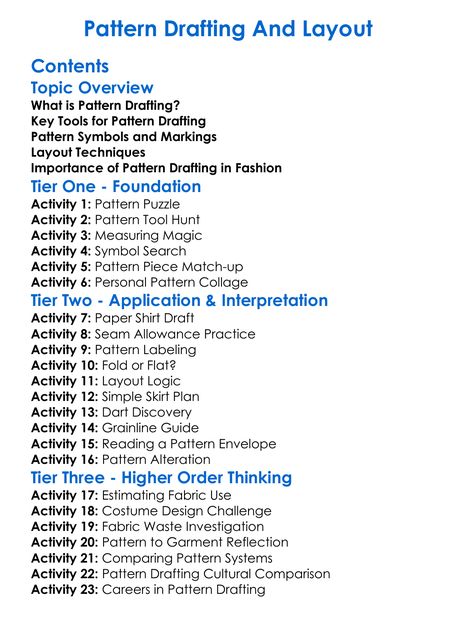 Pattern Drafting And Layout

Contents

Topic Overview

What is Pattern Drafting?
Key Tools for Pattern Drafting
Pattern Symbols and Markings
Layout Techniques
Importance of Pattern Drafting in Fashion

Tier One - Foundation

Activity 1: Pattern Puzzle
Activity 2: Pattern Tool Hunt
Activity 3: Measuring Magic
Activity 4: Symbol Search
Activity 5: Pattern Piece Match-up
Activity 6: Personal Pattern Collage

Tier Two - Application & Interpretation

Activity 7: Paper Shirt Draft
Activity 8: Seam Allowance Practice
Activity 9: Pattern Labeling
Activity 10: Fold or Flat?
Activity 11: Layout Logic
Activity 12: Simple Skirt Plan
Activity 13: Dart Discovery
Activity 14: Grainline Guide
Activity 15: Reading a Pattern Envelope
Activity 16: Pattern Alteration

Tier Three - Higher Order Thinking

Activity 17: Estimating Fabric Use
Activity 18: Costume Design Challenge
Activity 19: Fabric Waste Investigation
Activity 20: Pattern to Garment Reflection
Activity 21: Comparing Pattern Systems
Activity 22: Pattern Drafting Cultural Comparison
Activity 23: Careers in Pattern Drafting